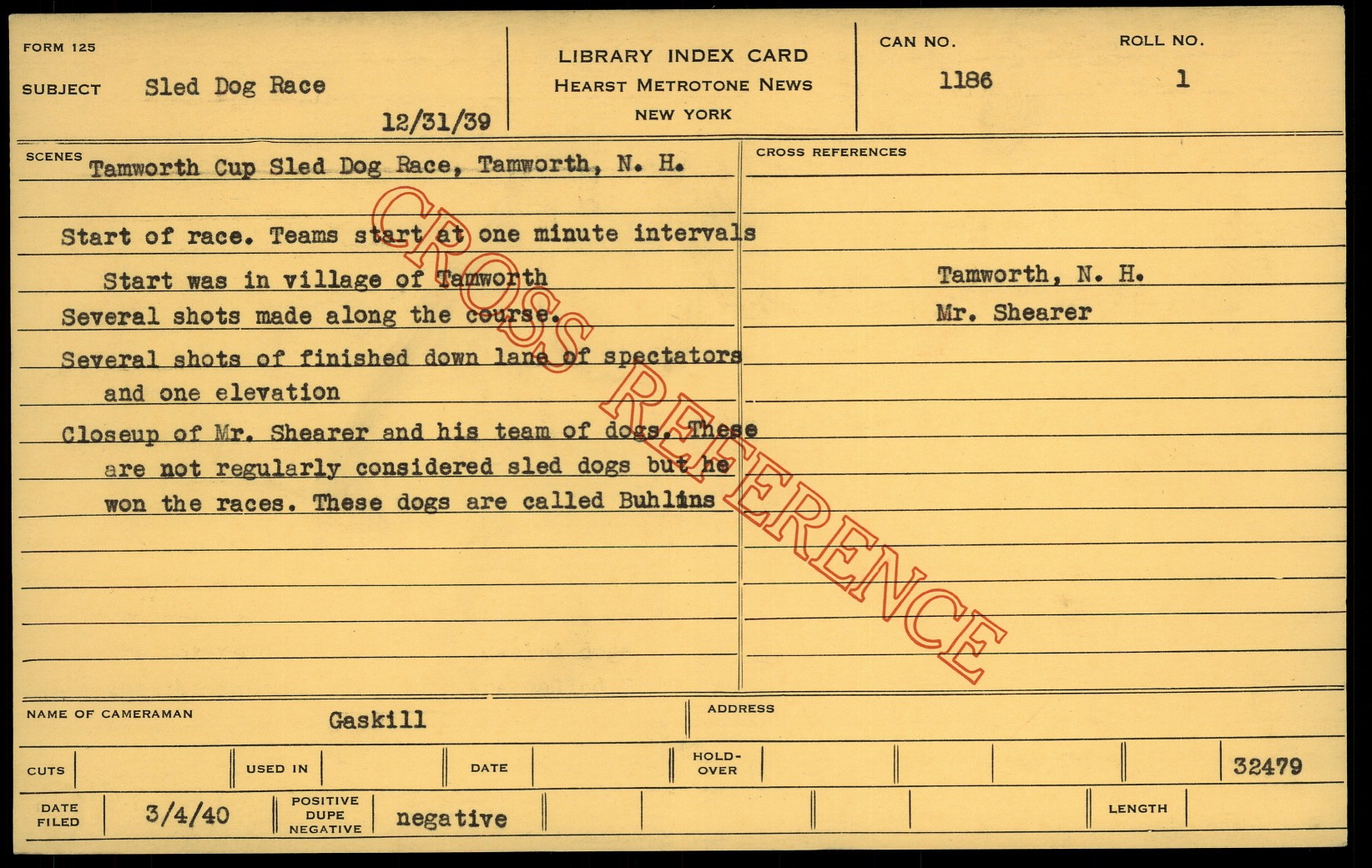 FORM 125

SUBJECT Sled Dog Race

12/31/39

LIBRARY INDEX CARD
HEARST METROTONE NEWS
NEW YORK

CAN NO.
1186

ROLL NO.
1

SCENES
Tamworth Cup Sled Dog Race, Tamworth, N. H.

Start of race. Teams start at one minute intervals

Start was in village of Tamworth

Several shots made along the course.

Several shots of finished down lane of spectators and one elevation

Closeup of Mr. Shearer and his team of dogs. These are not regularly considered sled dogs but he won the races. These dogs are called Buhlins

CROSS REFERENCES

Tamworth, N. H.
Mr. Shearer

NAME OF CAMERAMAN
Gaskill

ADDRESS

CUTS

USED IN

DATE

HOLD-OVER

32479

DATE FILED
3/4/40

POSITIVE DUPE NEGATIVE
negative

LENGTH

CROSS REFERENCE